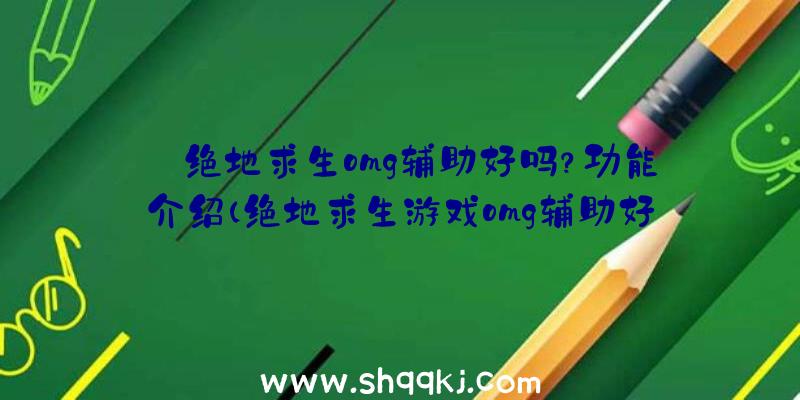 绝地求生omg辅助好吗?功能介绍(绝地求生游戏omg辅助好

www.shqqkj.com